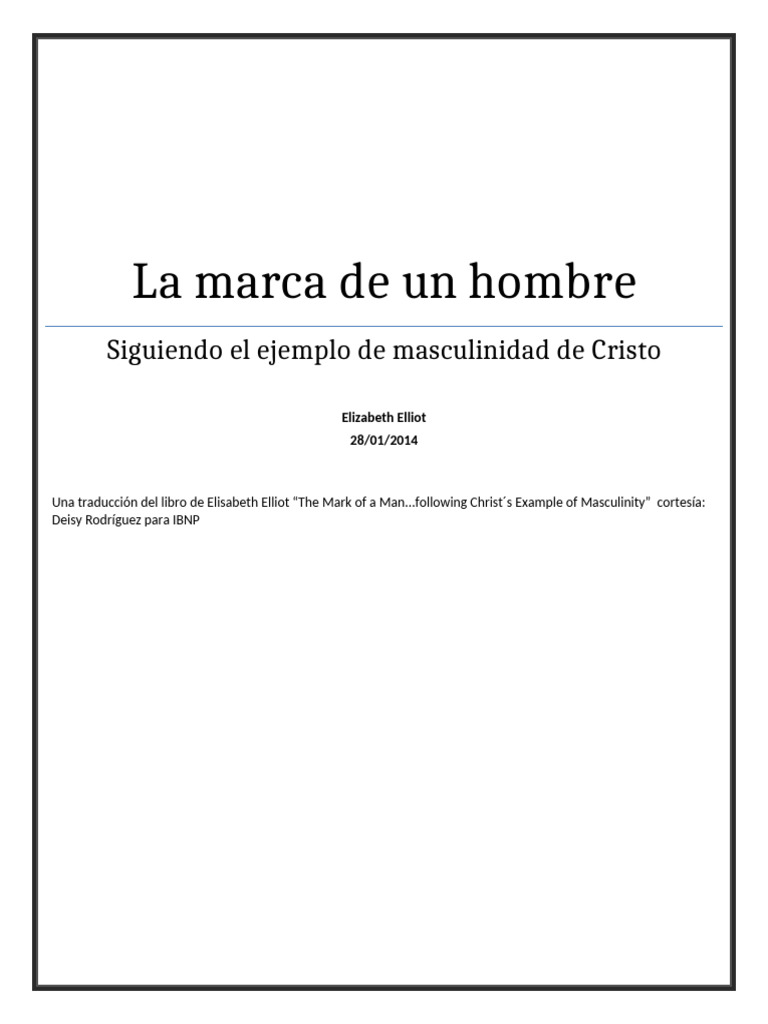 La marca de un hombre

Siguiendo el ejemplo de masculinidad de Cristo

Elizabeth Elliot
28/01/2014

Una traducción del libro de Elisabeth Elliot "The Mark of a Man…following Christ´s Example of Masculinity" cortesía: Deisy Rodríguez para IBNP